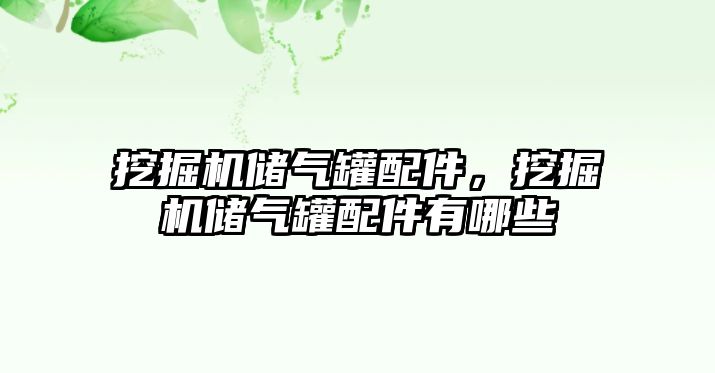 挖掘机储气罐配件，挖掘机储气罐配件有哪些